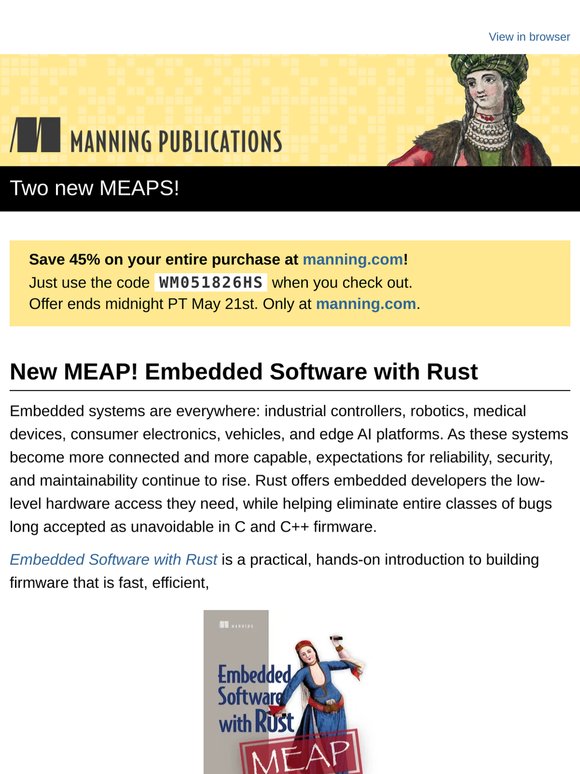 View in browser

MANNING PUBLICATIONS

Two new MEAPS!

Save 45% on your entire purchase at manning.com!
Just use the code WM051826HS when you check out.
Offer ends midnight PT May 21st. Only at manning.com.

New MEAP! Embedded Software with Rust

Embedded systems are everywhere: industrial controllers, robotics, medical devices, consumer electronics, vehicles, and edge AI platforms. As these systems become more connected and more capable, expectations for reliability, security, and maintainability continue to rise. Rust offers embedded developers the low-level hardware access they need, while helping eliminate entire classes of bugs long accepted as unavoidable in C and C++ firmware.

Embedded Software with Rust is a practical, hands-on introduction to building firmware that is fast, efficient,

MANNING

Embedded Software with Rust

MEAP